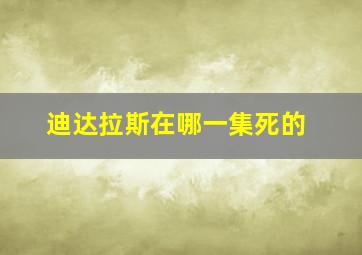 迪达拉斯在哪一集死的